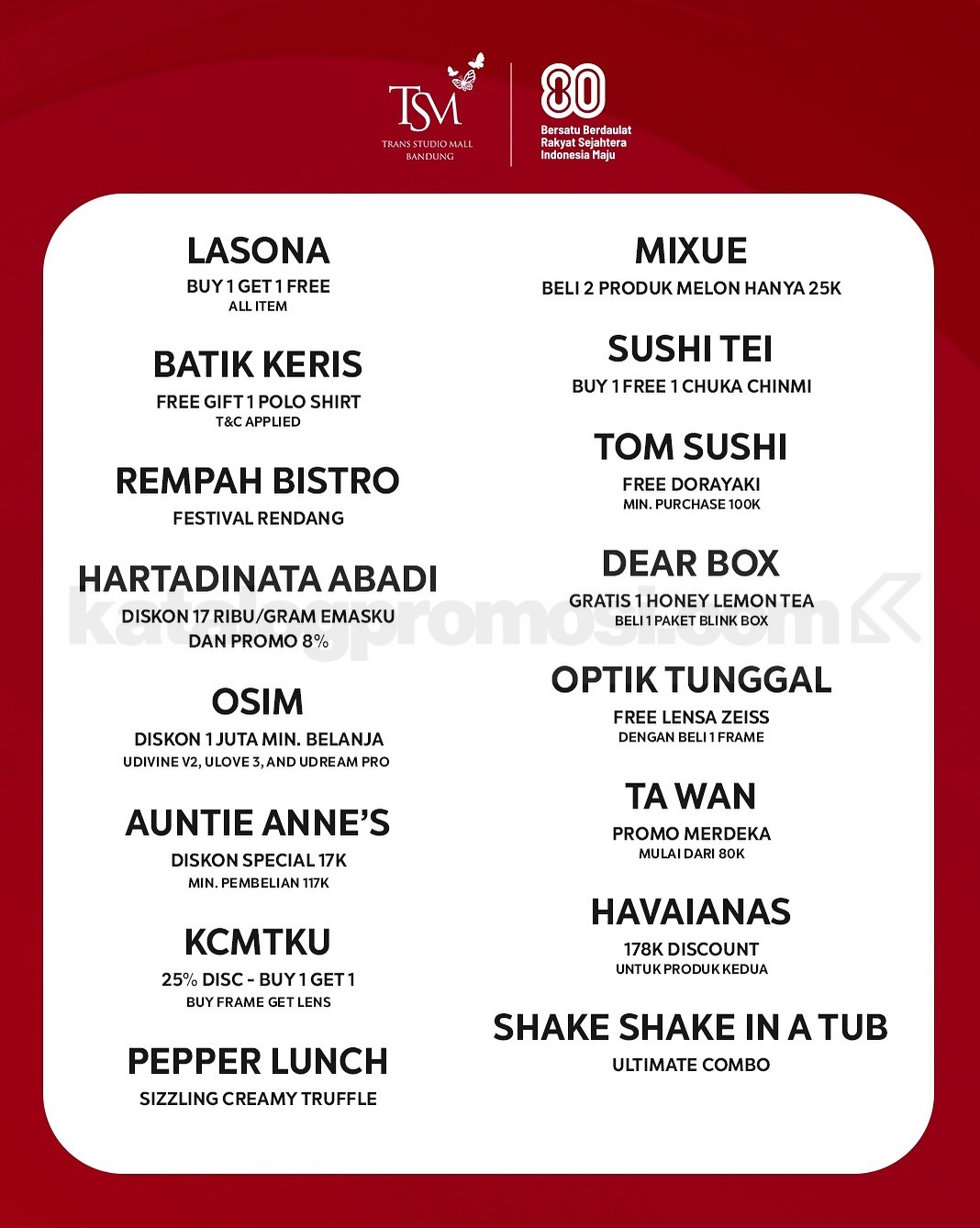 TSM
TRANS STUDIO MALL
BANDUNG

80
Bersatu Berdaulat
Rakyat Sejahtera
Indonesia Maju

LASONA
BUY 1 GET 1 FREE
ALL ITEM

BATIK KERIS
FREE GIFT 1 POLO SHIRT
T&C APPLIED

REMPAH BISTRO
FESTIVAL RENDANG

HARTADINATA ABADI
DISKON 17 RIBU/GRAM EMASKU
DAN PROMO 8%

OSIM
DISKON 1 JUTA MIN. BELANJA
UDIVINE V2, ULOVE 3, AND UDREAM PRO

AUNTIE ANNE'S
DISKON SPECIAL 17K
MIN. PEMBELIAN 117K

KCMTKU
25% DISC - BUY 1 GET 1
BUY FRAME GET LENS

PEPPER LUNCH
SIZZLING CREAMY TRUFFLE

MIXUE
BELI 2 PRODUK MELON HANYA 25K

SUSHI TEI
BUY 1 FREE 1 CHUKA CHINMI

TOM SUSHI
FREE DORAYAKI
MIN. PURCHASE 100K

DEAR BOX
GRATIS 1 HONEY LEMON TEA
BELI 1 PAKET BLINK BOX

OPTIK TUNGGAL
FREE LENSA ZEISS
DENGAN BELI 1 FRAME

TA WAN
PROMO MERDEKA
MULAI DARI 80K

HAVAIANAS
178K DISCOUNT
UNTUK PRODUK KEDUA

SHAKE SHAKE IN A TUB
ULTIMATE COMBO

katalogpromosi.com